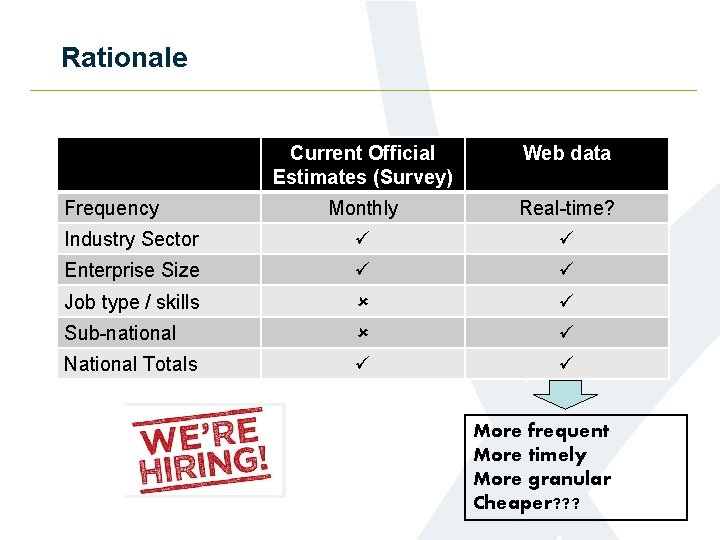 Rationale

|  | Current Official Estimates (Survey) | Web data |
|---|---|---|
| Frequency | Monthly | Real-time? |
| Industry Sector | ✓ | ✓ |
| Enterprise Size | ✓ | ✓ |
| Job type / skills | × | ✓ |
| Sub-national | × | ✓ |
| National Totals | ✓ | ✓ |

WE'RE HIRING!

More frequent
More timely
More granular
Cheaper???